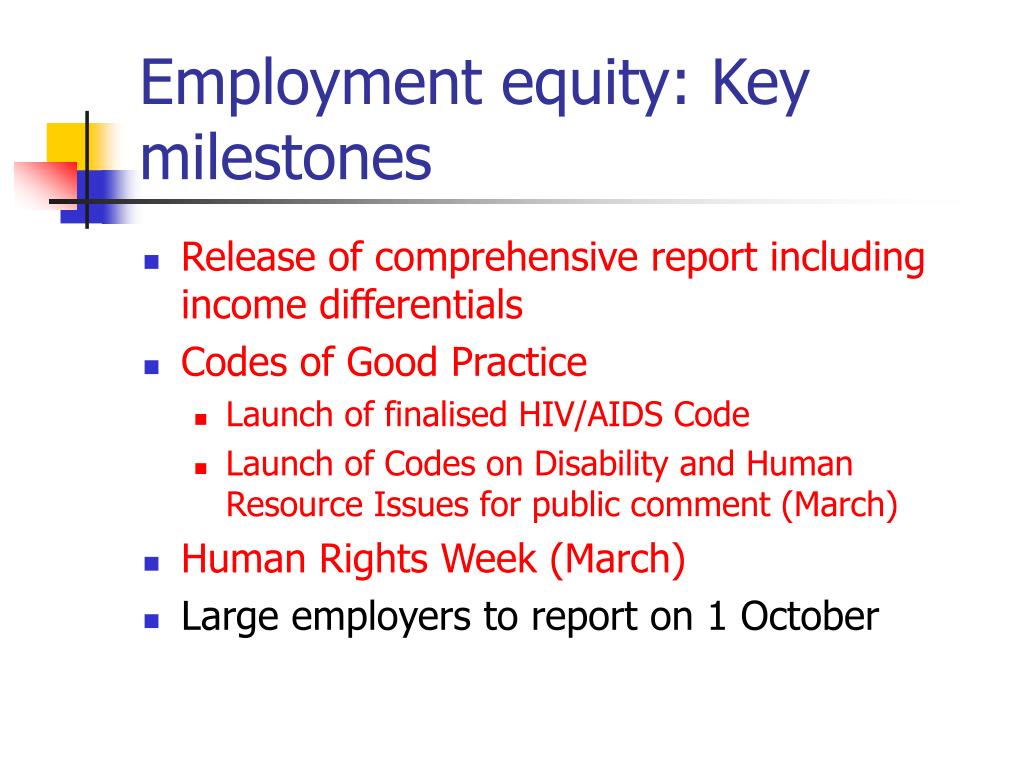 Employment equity: Key milestones

- Release of comprehensive report including income differentials
- Codes of Good Practice
  - Launch of finalised HIV/AIDS Code
  - Launch of Codes on Disability and Human Resource Issues for public comment (March)
- Human Rights Week (March)
- Large employers to report on 1 October